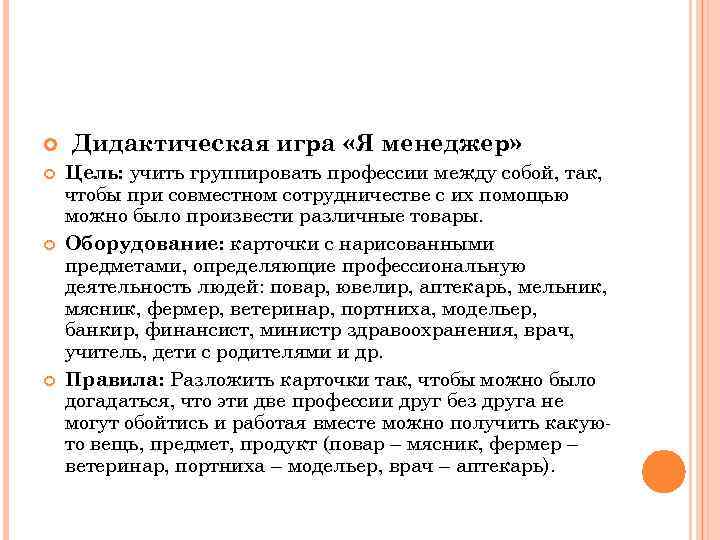 Дидактическая игра «Я менеджер»

Цель: учить группировать профессии между собой, так, чтобы при совместном сотрудничестве с их помощью можно было произвести различные товары.

Оборудование: карточки с нарисованными предметами, определяющие профессиональную деятельность людей: повар, ювелир, аптекарь, мельник, мясник, фермер, ветеринар, портниха, модельер, банкир, финансист, министр здравоохранения, врач, учитель, дети с родителями и др.

Правила: Разложить карточки так, чтобы можно было догадаться, что эти две профессии друг без друга не могут обойтись и работая вместе можно получить какую-то вещь, предмет, продукт (повар – мясник, фермер – ветеринар, портниха – модельер, врач – аптекарь).